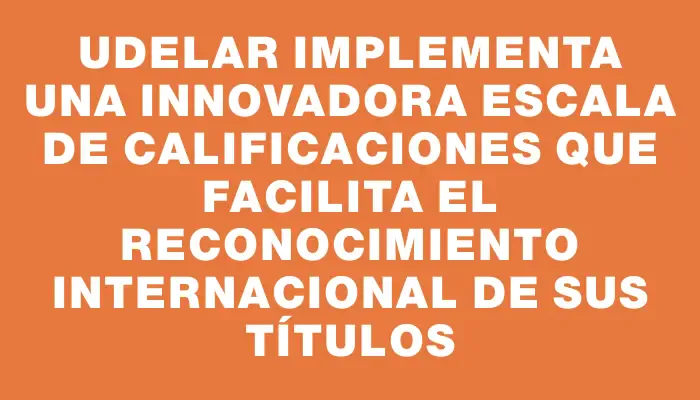 UDELAR IMPLEMENTA UNA INNOVADORA ESCALA DE CALIFICACIONES QUE FACILITA EL RECONOCIMIENTO INTERNACIONAL DE SUS TÍTULOS